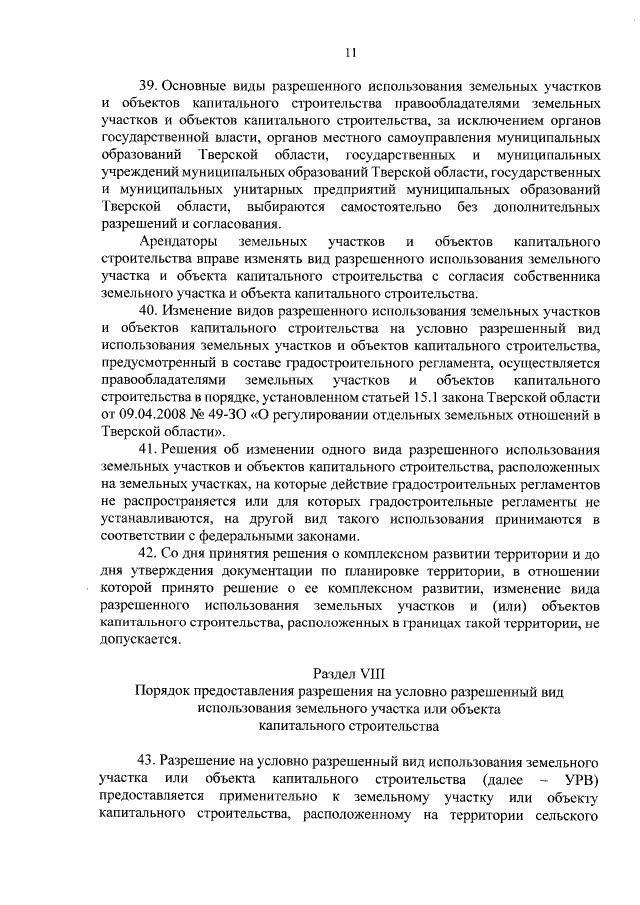 11

39. Основные виды разрешенного использования земельных участков и объектов капитального строительства правообладателями земельных участков и объектов капитального строительства, за исключением органов государственной власти, органов местного самоуправления муниципальных образований Тверской области, государственных и муниципальных учреждений муниципальных образований Тверской области, государственных и муниципальных унитарных предприятий муниципальных образований Тверской области, выбираются самостоятельно без дополнительных разрешений и согласования.

Арендаторы земельных участков и объектов капитального строительства вправе изменять вид разрешенного использования земельного участка и объекта капитального строительства с согласия собственника земельного участка и объекта капитального строительства.

40. Изменение видов разрешенного использования земельных участков и объектов капитального строительства на условно разрешенный вид использования земельных участков и объектов капитального строительства, предусмотренный в составе градостроительного регламента, осуществляется правообладателями земельных участков и объектов капитального строительства в порядке, установленном статьей 15.1 закона Тверской области от 09.04.2008 № 49-ЗО «О регулировании отдельных земельных отношений в Тверской области».

41. Решения об изменении одного вида разрешенного использования земельных участков и объектов капитального строительства, расположенных на земельных участках, на которые действие градостроительных регламентов не распространяется или для которых градостроительные регламенты не устанавливаются, на другой вид такого использования принимаются в соответствии с федеральными законами.

42. Со дня принятия решения о комплексном развитии территории и до дня утверждения документации по планировке территории, в отношении которой принято решение о ее комплексном развитии, изменение вида разрешенного использования земельных участков и (или) объектов капитального строительства, расположенных в границах такой территории, не допускается.

Раздел VIII
Порядок предоставления разрешения на условно разрешенный вид использования земельного участка или объекта капитального строительства

43. Разрешение на условно разрешенный вид использования земельного участка или объекта капитального строительства (далее – УРВ) предоставляется применительно к земельному участку или объекту капитального строительства, расположенному на территории сельского